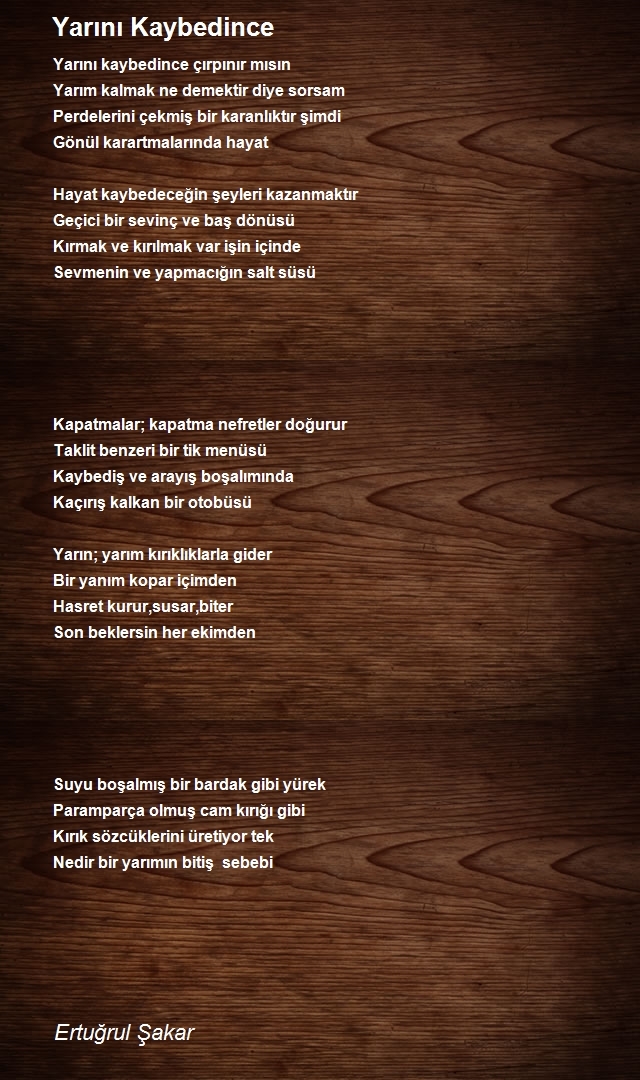 Yarını Kaybedince

Yarını kaybedince çırpınır mısın
Yarım kalmak ne demektir diye sorsam
Perdelerini çekmiş bir karanlıktır şimdi
Gönül karartmalarında hayat

Hayat kaybedeceğin şeyleri kazanmaktır
Geçici bir sevinç ve baş dönüsü
Kırmak ve kırılmak var işin içinde
Sevmenin ve yapmacığın salt süsü

Kapatmalar; kapatma nefretler doğurur
Taklit benzeri bir tik menüsü
Kaybediş ve arayış boşalımında
Kaçırış kalkan bir otobüsü

Yarın; yarım kırıklıklarla gider
Bir yanım kopar içimden
Hasret kurur,susar,biter
Son beklersin her ekimden

Suyu boşalmış bir bardak gibi yürek
Paramparça olmuş cam kırığı gibi
Kırık sözcüklerini üretiyor tek
Nedir bir yarımın bitiş sebebi

Ertuğrul Şakar